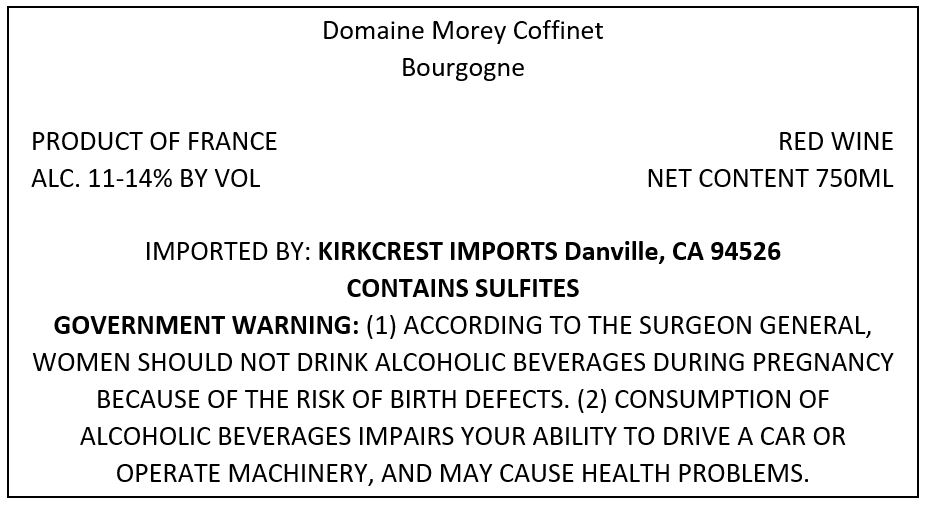 Domaine Morey Coffinet
Bourgogne

PRODUCT OF FRANCE
ALC. 11-14% BY VOL

RED WINE
NET CONTENT 750ML

IMPORTED BY: KIRKCREST IMPORTS Danville, CA 94526
CONTAINS SULFITES

GOVERNMENT WARNING: (1) ACCORDING TO THE SURGEON GENERAL, WOMEN SHOULD NOT DRINK ALCOHOLIC BEVERAGES DURING PREGNANCY BECAUSE OF THE RISK OF BIRTH DEFECTS. (2) CONSUMPTION OF ALCOHOLIC BEVERAGES IMPAIRS YOUR ABILITY TO DRIVE A CAR OR OPERATE MACHINERY, AND MAY CAUSE HEALTH PROBLEMS.